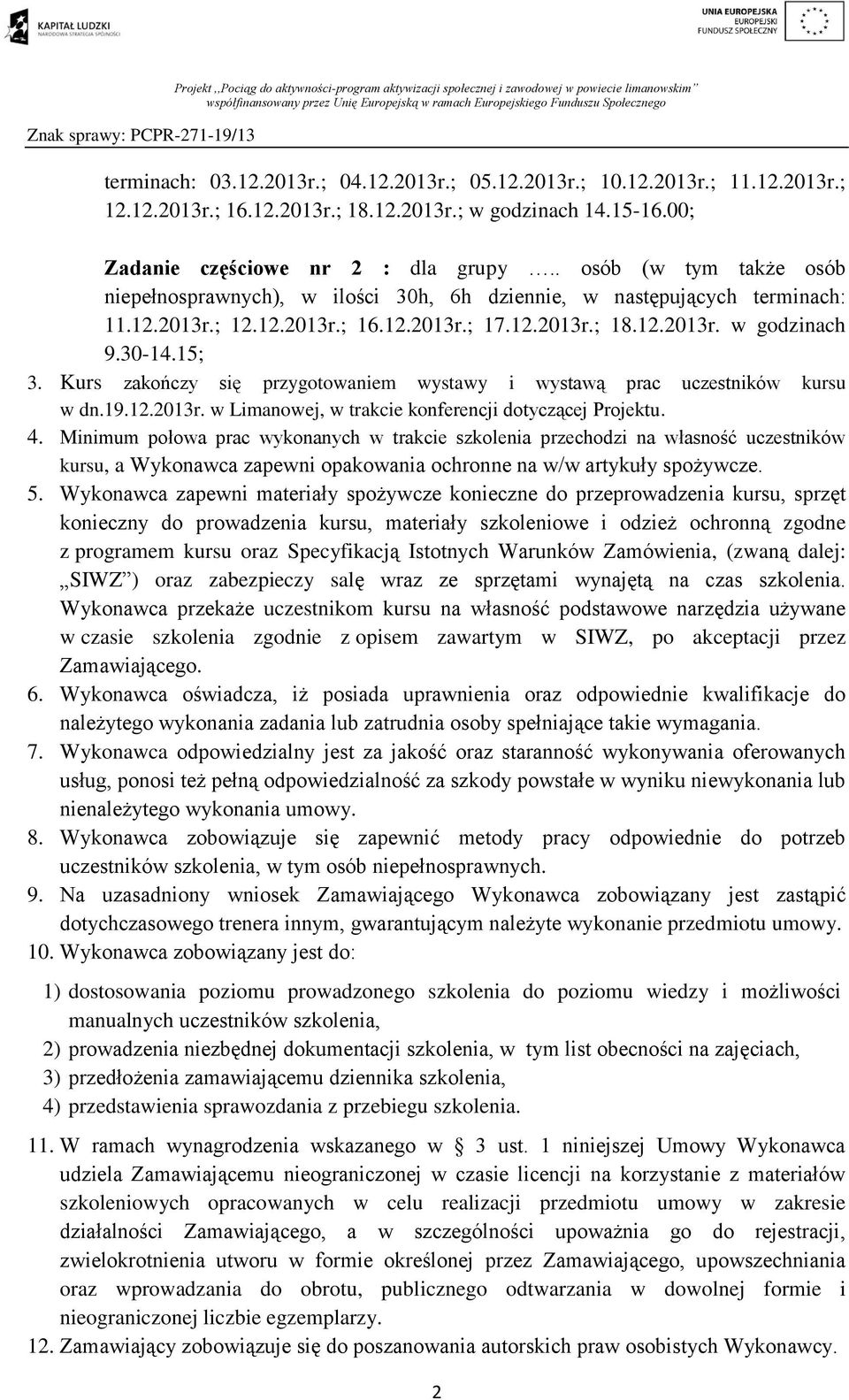 KAPITAŁ LUDZKI
NARODOWA STRATEGIA SPÓJNOŚCI

UNIA EUROPEJSKA
EUROPEJSKI
FUNDUSZ SPOŁECZNY

Projekt „Pociąg do aktywności-program aktywizacji społecznej i zawodowej w powiecie limanowskim”
współfinansowany przez Unię Europejską w ramach Europejskiego Funduszu Społecznego

Znak sprawy: PCPR-271-19/13

terminach: 03.12.2013r.; 04.12.2013r.; 05.12.2013r.; 10.12.2013r.; 11.12.2013r.; 12.12.2013r.; 16.12.2013r.; 18.12.2013r.; w godzinach 14.15-16.00;

Zadanie częściowe nr 2 : dla grupy ….. osób (w tym także osób niepełnosprawnych), w ilości 30h, 6h dziennie, w następujących terminach: 11.12.2013r.; 12.12.2013r.; 16.12.2013r.; 17.12.2013r.; 18.12.2013r. w godzinach 9.30-14.15;

3. Kurs zakończy się przygotowaniem wystawy i wystawą prac uczestników kursu w dn.19.12.2013r. w Limanowej, w trakcie konferencji dotyczącej Projektu.
4. Minimum połowa prac wykonanych w trakcie szkolenia przechodzi na własność uczestników kursu, a Wykonawca zapewni opakowania ochronne na w/w artykuły spożywcze.
5. Wykonawca zapewni materiały spożywcze konieczne do przeprowadzenia kursu, sprzęt konieczny do prowadzenia kursu, materiały szkoleniowe i odzież ochronną zgodne z programem kursu oraz Specyfikacją Istotnych Warunków Zamówienia, (zwaną dalej: „SIWZ”) oraz zabezpieczy salę wraz ze sprzętami wynajętą na czas szkolenia. Wykonawca przekaże uczestnikom kursu na własność podstawowe narzędzia używane w czasie szkolenia zgodnie z opisem zawartym w SIWZ, po akceptacji przez Zamawiającego.
6. Wykonawca oświadcza, iż posiada uprawnienia oraz odpowiednie kwalifikacje do należytego wykonania zadania lub zatrudnia osoby spełniające takie wymagania.
7. Wykonawca odpowiedzialny jest za jakość oraz staranność wykonywania oferowanych usług, ponosi też pełną odpowiedzialność za szkody powstałe w wyniku niewykonania lub nienależytego wykonania umowy.
8. Wykonawca zobowiązuje się zapewnić metody pracy odpowiednie do potrzeb uczestników szkolenia, w tym osób niepełnosprawnych.
9. Na uzasadniony wniosek Zamawiającego Wykonawca zobowiązany jest zastąpić dotychczasowego trenera innym, gwarantującym należyte wykonanie przedmiotu umowy.
10. Wykonawca zobowiązany jest do:
1) dostosowania poziomu prowadzonego szkolenia do poziomu wiedzy i możliwości manualnych uczestników szkolenia,
2) prowadzenia niezbędnej dokumentacji szkolenia, w tym list obecności na zajęciach,
3) przedłożenia zamawiającemu dziennika szkolenia,
4) przedstawienia sprawozdania z przebiegu szkolenia.
11. W ramach wynagrodzenia wskazanego w § 3 ust. 1 niniejszej Umowy Wykonawca udziela Zamawiającemu nieograniczonej w czasie licencji na korzystanie z materiałów szkoleniowych opracowanych w celu realizacji przedmiotu umowy w zakresie działalności Zamawiającego, a w szczególności upoważnia go do rejestracji, zwielokrotnienia utworu w formie określonej przez Zamawiającego, upowszechniania oraz wprowadzania do obrotu, publicznego odtwarzania w dowolnej formie i nieograniczonej liczbie egzemplarzy.
12. Zamawiający zobowiązuje się do poszanowania autorskich praw osobistych Wykonawcy.

2